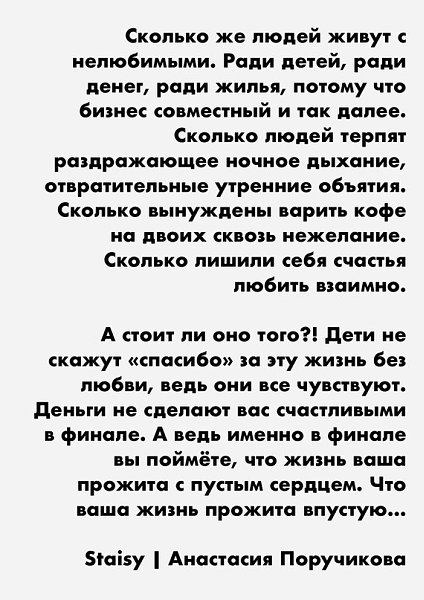 Сколько же людей живут с нелюбимыми. Ради детей, ради денег, ради жилья, потому что бизнес совместный и так далее. Сколько людей терпят раздражающее ночное дыхание, отвратительные утренние объятия. Сколько вынуждены варить кофе на двоих сквозь нежелание. Сколько лишили себя счастья любить взаимно.

А стоит ли оно того?! Дети не скажут «спасибо» за эту жизнь без любви, ведь они все чувствуют. Деньги не сделают вас счастливыми в финале. А ведь именно в финале вы поймёте, что жизнь ваша прожита с пустым сердцем. Что ваша жизнь прожита впустую...

Staisy | Анастасия Поручикова